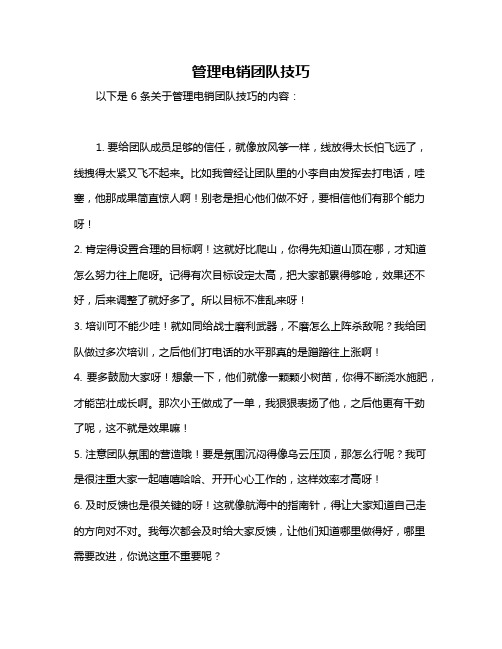 管理电销团队技巧

以下是 6 条关于管理电销团队技巧的内容：

1. 要给团队成员足够的信任，就像放风筝一样，线放得太长怕飞远了，线拽得太紧又飞不起来。比如我曾经让团队里的小李自由发挥去打电话，哇塞，他那成果简直惊人啊！别老是担心他们做不好，要相信他们有那个能力呀！

2. 肯定得设置合理的目标啊！这就好比爬山，你得先知道山顶在哪，才知道怎么努力往上爬呀。记得有次目标设定太高，把大家都累得够呛，效果还不好，后来调整了就好多了。所以目标不准乱来呀！

3. 培训可不能少哇！就如同给战士磨利武器，不磨怎么上阵杀敌呢？我给团队做过多次培训，之后他们打电话的水平那真的是蹭蹭往上涨啊！

4. 要多鼓励大家呀！想象一下，他们就像一颗颗小树苗，你得不断浇水施肥，才能茁壮成长啊。那次小王做成了一单，我狠狠表扬了他，之后他更有干劲了呢，这不就是效果嘛！

5. 注意团队氛围的营造哦！要是氛围沉闷得像乌云压顶，那怎么行呢？我可是很注重大家一起嘻嘻哈哈、开开心心工作的，这样效率才高呀！

6. 及时反馈也是很关键的呀！这就像航海中的指南针，得让大家知道自己走的方向对不对。我每次都会及时给大家反馈，让他们知道哪里做得好，哪里需要改进，你说这重不重要呢？